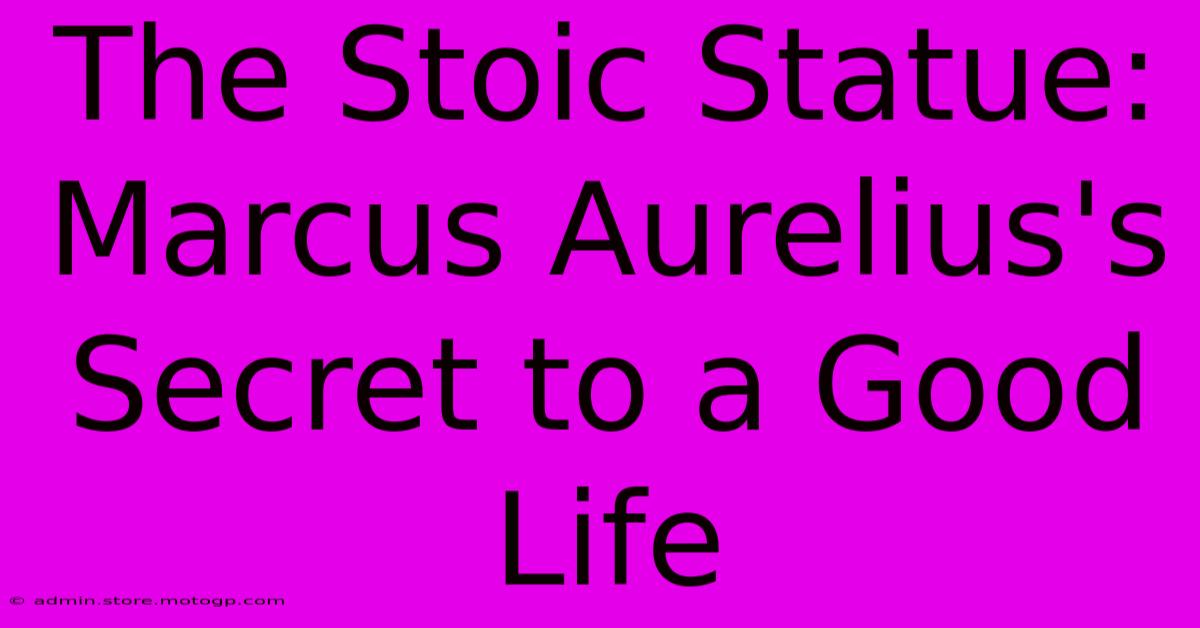 The Stoic Statue: Marcus Aurelius's Secret to a Good Life

© admin.store.motogp.com